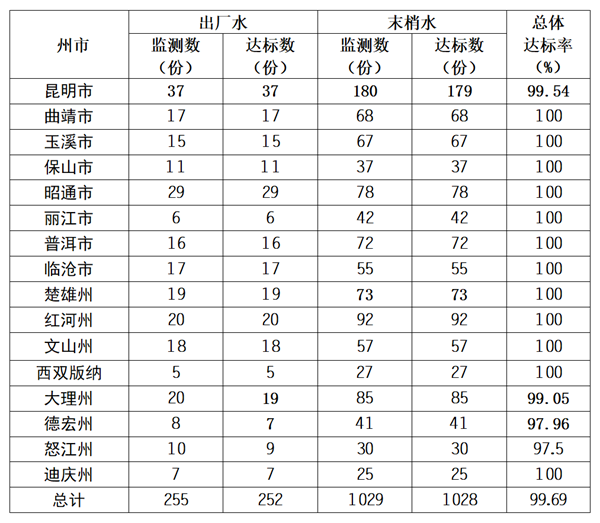 | 州市 | 出厂水 监测数（份） | 出厂水 达标数（份） | 末梢水 监测数（份） | 末梢水 达标数（份） | 总体达标率（%） |
|---|---|---|---|---|---|
| 昆明市 | 37 | 37 | 180 | 179 | 99.54 |
| 曲靖市 | 17 | 17 | 68 | 68 | 100 |
| 玉溪市 | 15 | 15 | 67 | 67 | 100 |
| 保山市 | 11 | 11 | 37 | 37 | 100 |
| 昭通市 | 29 | 29 | 78 | 78 | 100 |
| 丽江市 | 6 | 6 | 42 | 42 | 100 |
| 普洱市 | 16 | 16 | 72 | 72 | 100 |
| 临沧市 | 17 | 17 | 55 | 55 | 100 |
| 楚雄州 | 19 | 19 | 73 | 73 | 100 |
| 红河州 | 20 | 20 | 92 | 92 | 100 |
| 文山州 | 18 | 18 | 57 | 57 | 100 |
| 西双版纳 | 5 | 5 | 27 | 27 | 100 |
| 大理州 | 20 | 19 | 85 | 85 | 99.05 |
| 德宏州 | 8 | 7 | 41 | 41 | 97.96 |
| 怒江州 | 10 | 9 | 30 | 30 | 97.5 |
| 迪庆州 | 7 | 7 | 25 | 25 | 100 |
| 总计 | 255 | 252 | 1029 | 1028 | 99.69 |